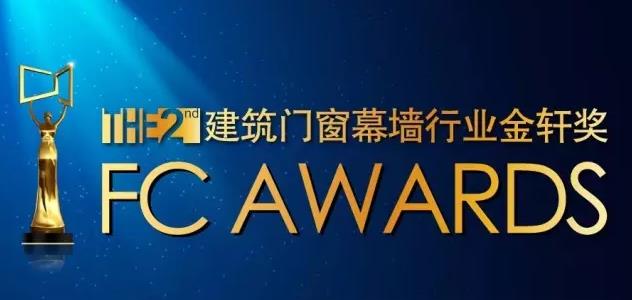 THE 2nd 建筑门窗幕墙行业金轩奖

FC AWARDS